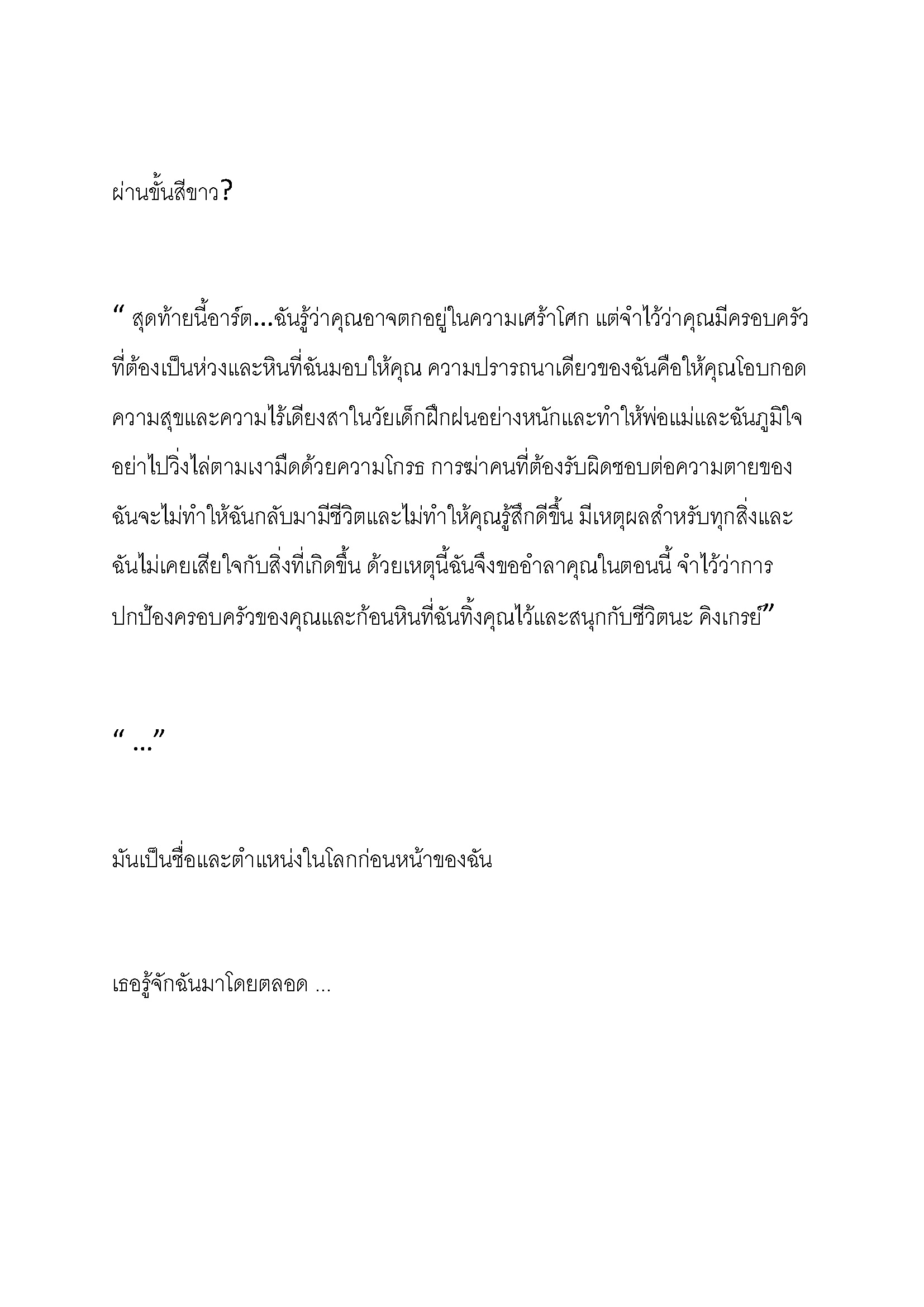 ผ่านขั้นสีขาว?

“ สุดท้ายนี้อาร์ต...ฉันรู้ว่าคุณอาจตกอยู่ในความเศร้าโศก แต่จำไว้ว่าคุณมีครอบครัวที่ต้องเป็นห่วงและหินที่ฉันมอบให้คุณ ความปรารถนาเดียวของฉันคือให้คุณโอบกอดความสุขและความไร้เดียงสาในวัยเด็กฝึกฝนอย่างหนักและทำให้พ่อแม่และฉันภูมิใจ อย่าไปวิ่งไล่ตามเงามืดด้วยความโกรธ การฆ่าคนที่ต้องรับผิดชอบต่อความตายของฉันจะไม่ทำให้ฉันกลับมามีชีวิตและไม่ทำให้คุณรู้สึกดีขึ้น มีเหตุผลสำหรับทุกสิ่งและฉันไม่เคยเสียใจกับสิ่งที่เกิดขึ้น ด้วยเหตุนี้ฉันจึงขออำลาคุณในตอนนี้ จำไว้ว่าการปกป้องครอบครัวของคุณและก้อนหินที่ฉันทิ้งคุณไว้และสนุกกับชีวิตนะ คิงเกรย์”

“ ...”

มันเป็นชื่อและตำแหน่งในโลกก่อนหน้าของฉัน

เธอรู้จักฉันมาโดยตลอด ...